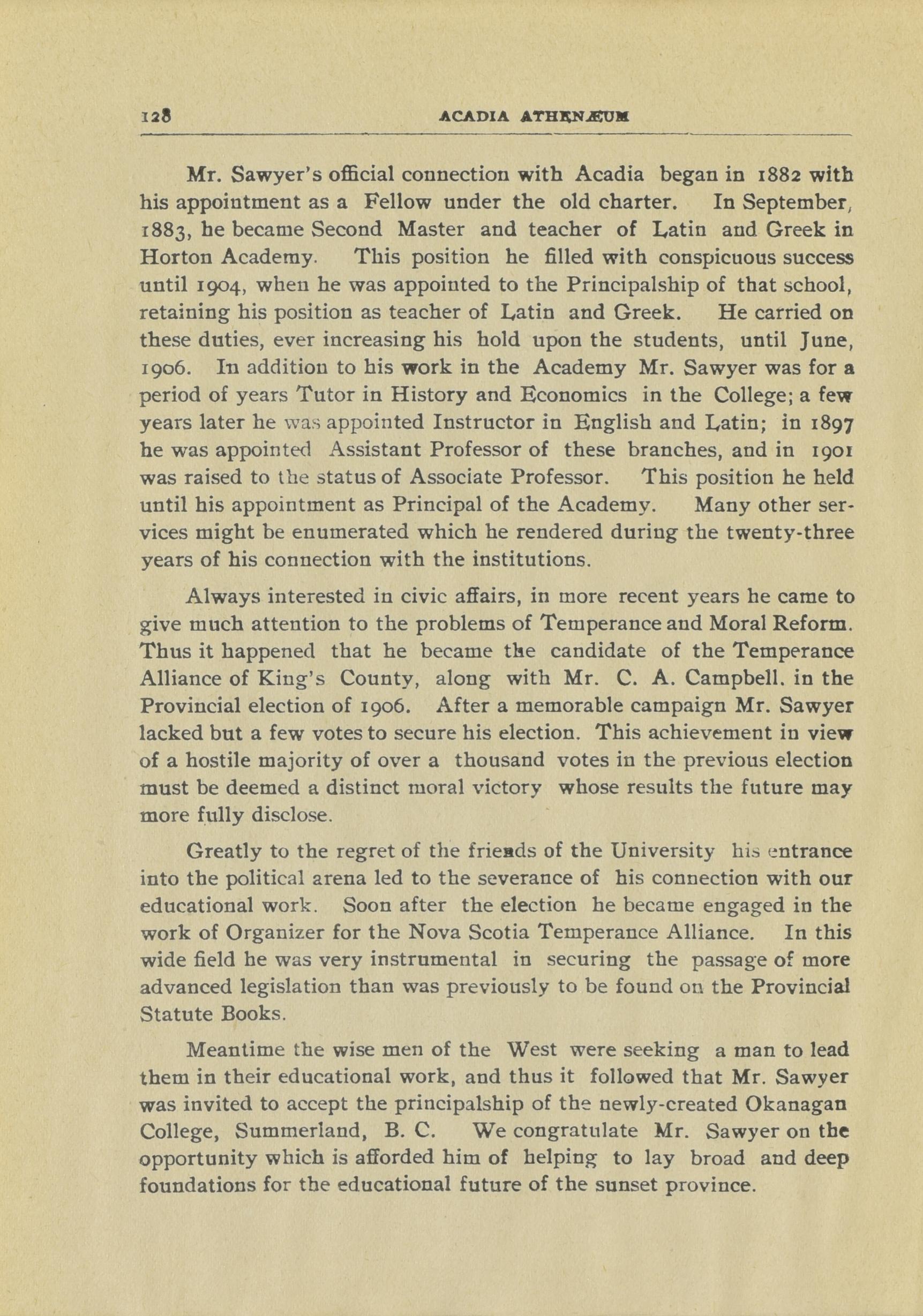 128 ACADIA ATHENÆUM

Mr. Sawyer's official connection with Acadia began in 1882 with his appointment as a Fellow under the old charter. In September, 1883, he became Second Master and teacher of Latin and Greek in Horton Academy. This position he filled with conspicuous success until 1904, when he was appointed to the Principalship of that school, retaining his position as teacher of Latin and Greek. He carried on these duties, ever increasing his hold upon the students, until June, 1906. In addition to his work in the Academy Mr. Sawyer was for a period of years Tutor in History and Economics in the College; a few years later he was appointed Instructor in English and Latin; in 1897 he was appointed Assistant Professor of these branches, and in 1901 was raised to the status of Associate Professor. This position he held until his appointment as Principal of the Academy. Many other services might be enumerated which he rendered during the twenty-three years of his connection with the institutions.

Always interested in civic affairs, in more recent years he came to give much attention to the problems of Temperance and Moral Reform. Thus it happened that he became the candidate of the Temperance Alliance of King's County, along with Mr. C. A. Campbell. in the Provincial election of 1906. After a memorable campaign Mr. Sawyer lacked but a few votes to secure his election. This achievement in view of a hostile majority of over a thousand votes in the previous election must be deemed a distinct moral victory whose results the future may more fully disclose.

Greatly to the regret of the friends of the University his entrance into the political arena led to the severance of his connection with our educational work. Soon after the election he became engaged in the work of Organizer for the Nova Scotia Temperance Alliance. In this wide field he was very instrumental in securing the passage of more advanced legislation than was previously to be found on the Provincial Statute Books.

Meantime the wise men of the West were seeking a man to lead them in their educational work, and thus it followed that Mr. Sawyer was invited to accept the principalship of the newly-created Okanagan College, Summerland, B. C. We congratulate Mr. Sawyer on the opportunity which is afforded him of helping to lay broad and deep foundations for the educational future of the sunset province.